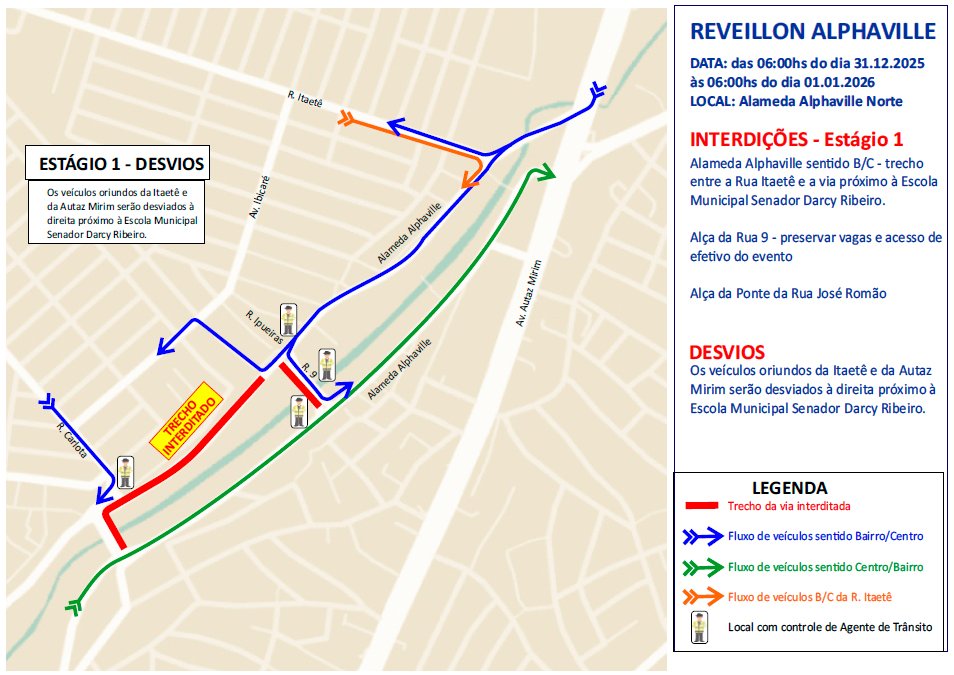 ESTÁGIO 1 - DESVIOS

Os veículos oriundos da Itaetê e da Autaz Mirim serão desviados à direita próximo à Escola Municipal Senador Darcy Ribeiro.

R. Itaetê

Av. Ibicaré

Alameda Alphaville

R. Ipueiras

R. 9

Alameda Alphaville

Av. Autaz Mirim

R. Carlota

TRECHO INTERDITADO

REVEILLON ALPHAVILLE

DATA: das 06:00hs do dia 31.12.2025 às 06:00hs do dia 01.01.2026
LOCAL: Alameda Alphaville Norte

INTERDIÇÕES - Estágio 1

Alameda Alphaville sentido B/C - trecho entre a Rua Itaetê e a via próximo à Escola Municipal Senador Darcy Ribeiro.

Alça da Rua 9 - preservar vagas e acesso de efetivo do evento

Alça da Ponte da Rua José Romão

DESVIOS

Os veículos oriundos da Itaetê e da Autaz Mirim serão desviados à direita próximo à Escola Municipal Senador Darcy Ribeiro.

LEGENDA

Trecho da via interditada

Fluxo de veículos sentido Bairro/Centro

Fluxo de veículos sentido Centro/Bairro

Fluxo de veículos B/C da R. Itaetê

Local com controle de Agente de Trânsito